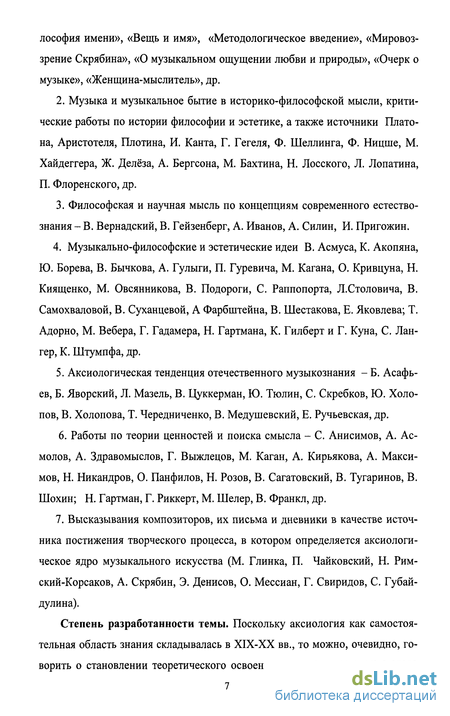 лософия имени», «Вещь и имя», «Методологическое введение», «Мировоззрение Скрябина», «О музыкальном ощущении любви и природы», «Очерк о музыке», «Женщина-мыслитель», др.

2. Музыка и музыкальное бытие в историко-философской мысли, критические работы по истории философии и эстетике, а также источники Платона, Аристотеля, Плотина, И. Канта, Г. Гегеля, Ф. Шеллинга, Ф. Ницше, М. Хайдеггера, Ж. Делёза, А. Бергсона, М. Бахтина, Н. Лосского, Л. Лопатина, П. Флоренского, др.

3. Философская и научная мысль по концепциям современного естествознания – В. Вернадский, В. Гейзенберг, А. Иванов, А. Силин, И. Пригожин.

4. Музыкально-философские и эстетические идеи В. Асмуса, К. Акопяна, Ю. Борева, В. Бычкова, А. Гулыги, П. Гуревича, М. Кагана, О. Кривцуна, Н. Киященко, М. Овсянникова, В. Подороги, С. Раппопорта, Л.Столовича, В. Самохваловой, В. Суханцевой, А Фарбштейна, В. Шестакова, Е. Яковлева; Т. Адорно, М. Вебера, Г. Гадамера, Н. Гартмана, К. Гилберт и Г. Куна, С. Лангер, К. Штумпфа, др.

5. Аксиологическая тенденция отечественного музыкознания – Б. Асафьев, Б. Яворский, Л. Мазель, В. Цуккерман, Ю. Тюлин, С. Скребков, Ю. Холопов, В. Холопова, Т. Чередниченко, В. Медушевский, Е. Ручьевская, др.

6. Работы по теории ценностей и поиска смысла – С. Анисимов, А. Асмолов, А. Здравомыслов, Г. Выжлецов, М. Каган, А. Кирьякова, А. Максимов, Н. Никандров, О. Панфилов, Н. Розов, В. Сагатовский, В. Тугаринов, В. Шохин; Н. Гартман, Г. Риккерт, М. Шелер, В. Франкл, др.

7. Высказывания композиторов, их письма и дневники в качестве источника постижения творческого процесса, в котором определяется аксиологическое ядро музыкального искусства (М. Глинка, П. Чайковский, Н. Римский-Корсаков, А. Скрябин, Э. Денисов, О. Мессиан, Г. Свиридов, С. Губайдулина).

**Степень разработанности темы.** Поскольку аксиология как самостоятельная область знания складывалась в XIX-XX вв., то можно, очевидно, говорить о становлении теоретического освоен

7

dsLib.net
библиотека диссертаций